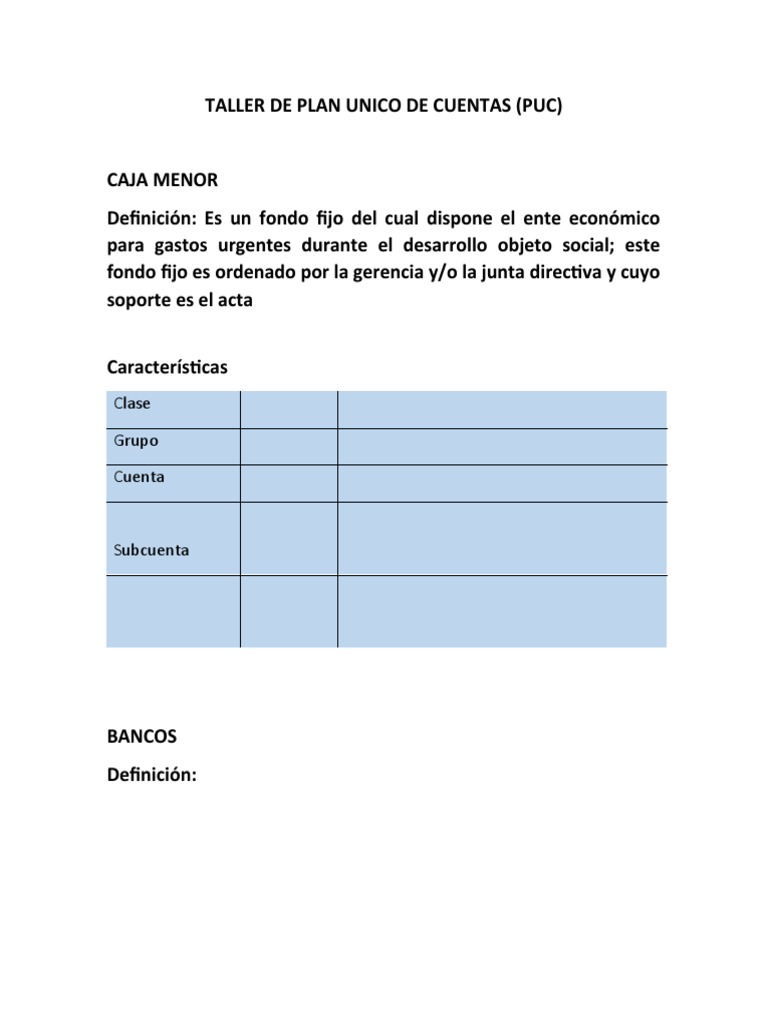 TALLER DE PLAN UNICO DE CUENTAS (PUC)

CAJA MENOR

Definición: Es un fondo fijo del cual dispone el ente económico para gastos urgentes durante el desarrollo objeto social; este fondo fijo es ordenado por la gerencia y/o la junta directiva y cuyo soporte es el acta

Características

| Clase | | |
|---|---|---|
| Grupo | | |
| Cuenta | | |
| Subcuenta | | |
| | | |

BANCOS

Definición: